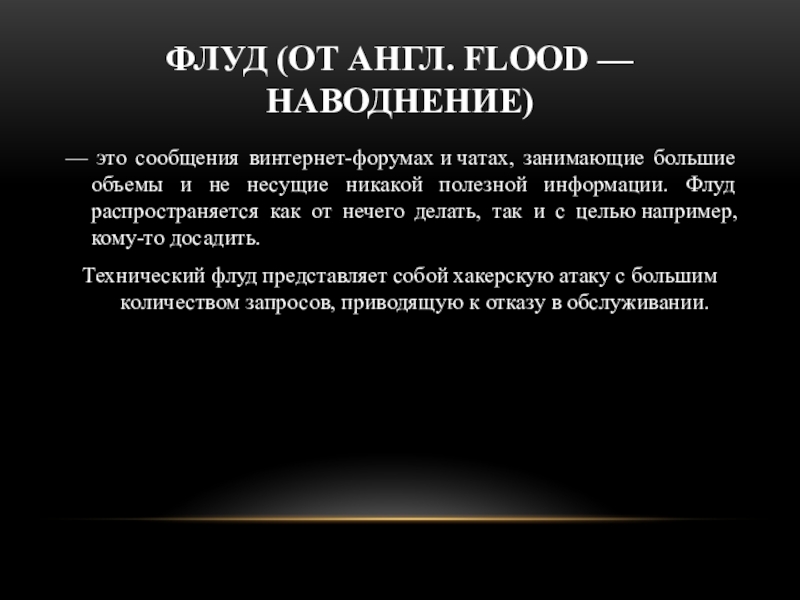 ФЛУД (ОТ АНГЛ. FLOOD — НАВОДНЕНИЕ)

— это сообщения винтернет-форумах и чатах, занимающие большие объемы и не несущие никакой полезной информации. Флуд распространяется как от нечего делать, так и с целью например, кому-то досадить.

Технический флуд представляет собой хакерскую атаку с большим количеством запросов, приводящую к отказу в обслуживании.